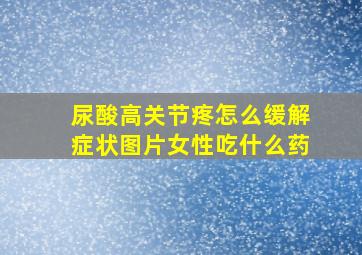 尿酸高关节疼怎么缓解
症状图片女性吃什么药